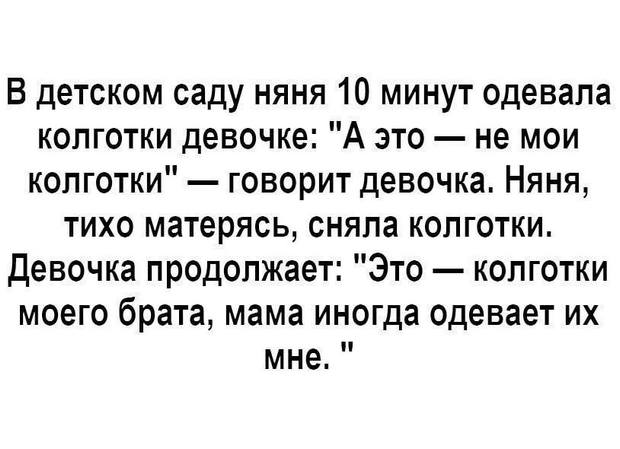 В детском саду няня 10 минут одевала колготки девочке: "А это — не мои колготки" — говорит девочка. Няня, тихо матерясь, сняла колготки. Девочка продолжает: "Это — колготки моего брата, мама иногда одевает их мне. "